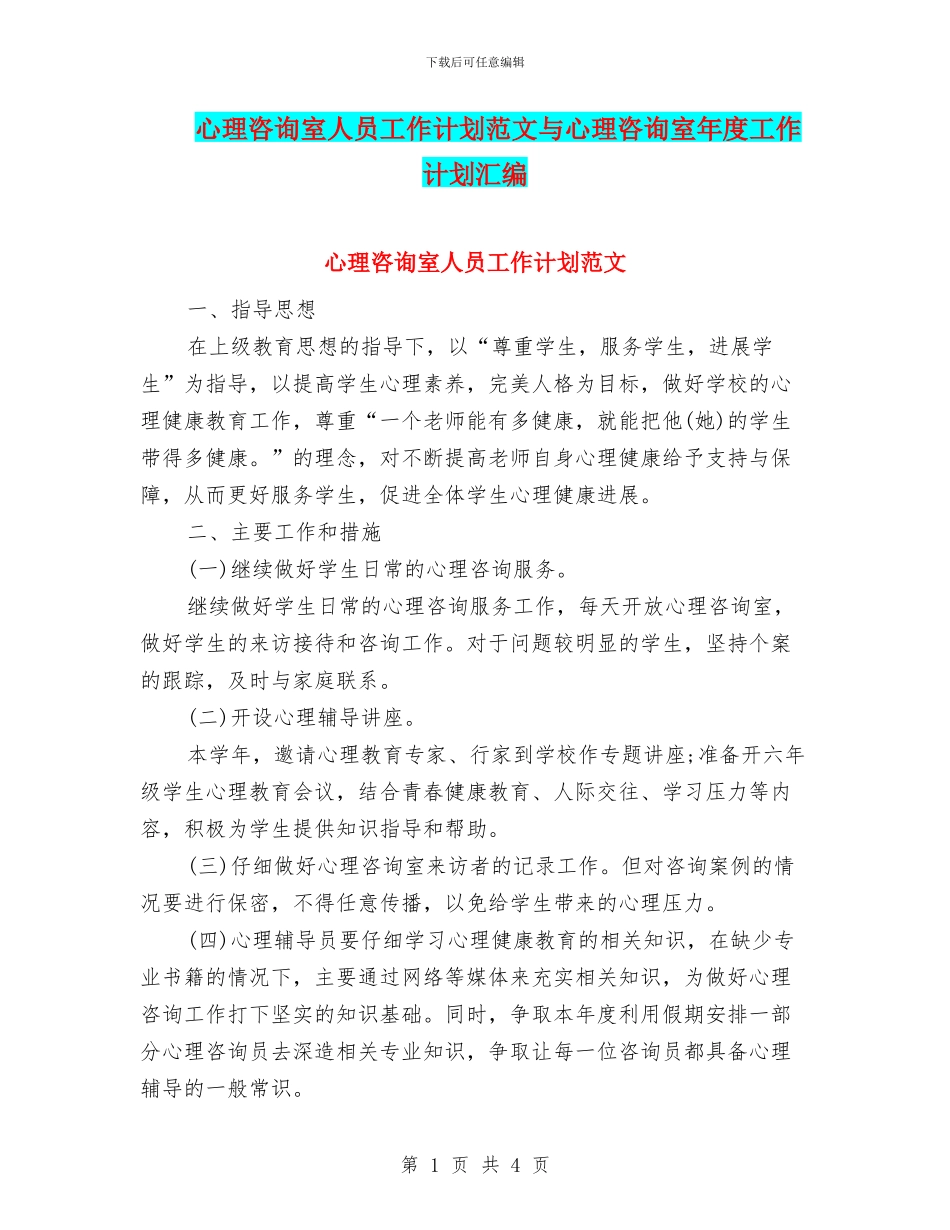 下载后可任意编辑

心理咨询室人员工作计划范文与心理咨询室年度工作计划汇编

心理咨询室人员工作计划范文

一、指导思想

在上级教育思想的指导下，以“尊重学生，服务学生，进展学生”为指导，以提高学生心理素养，完美人格为目标，做好学校的心理健康教育工作，尊重“一个老师能有多健康，就能把他(她)的学生带得多健康。”的理念，对不断提高老师自身心理健康给予支持与保障，从而更好服务学生，促进全体学生心理健康进展。

二、主要工作和措施

(一)继续做好学生日常的心理咨询服务。

继续做好学生日常的心理咨询服务工作，每天开放心理咨询室，做好学生的来访接待和咨询工作。对于问题较明显的学生，坚持个案的跟踪，及时与家庭联系。

(二)开设心理辅导讲座。

本学年，邀请心理教育专家、行家到学校作专题讲座;准备开六年级学生心理教育会议，结合青春健康教育、人际交往、学习压力等内容，积极为学生提供知识指导和帮助。

(三)仔细做好心理咨询室来访者的记录工作。但对咨询案例的情况要进行保密，不得任意传播，以免给学生带来的心理压力。

(四)心理辅导员要仔细学习心理健康教育的相关知识，在缺少专业书籍的情况下，主要通过网络等媒体来充实相关知识，为做好心理咨询工作打下坚实的知识基础。同时，争取本年度利用假期安排一部分心理咨询员去深造相关专业知识，争取让每一位咨询员都具备心理辅导的一般常识。

第 1 页 共 4 页